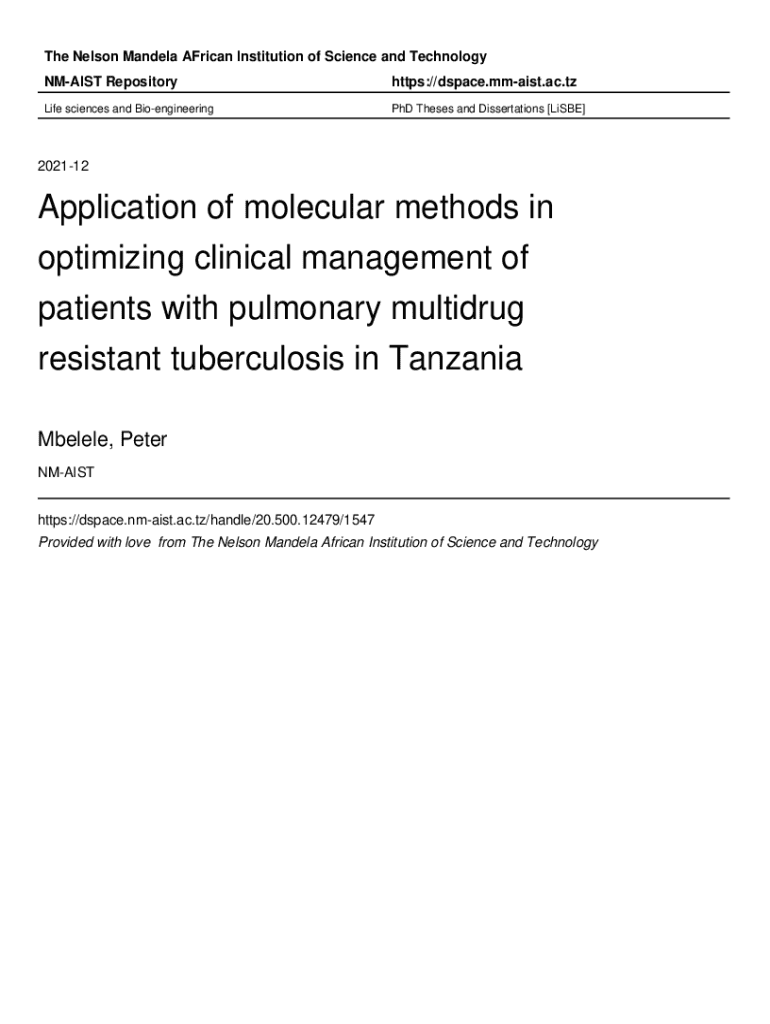 The Nelson Mandela AFrican Institution of Science and Technology

NM-AIST Repository https://dspace.mm-aist.ac.tz

Life sciences and Bio-engineering PhD Theses and Dissertations [LiSBE]

2021-12

Application of molecular methods in optimizing clinical management of patients with pulmonary multidrug resistant tuberculosis in Tanzania

Mbelele, Peter

NM-AIST

https://dspace.nm-aist.ac.tz/handle/20.500.12479/1547

Provided with love from The Nelson Mandela African Institution of Science and Technology